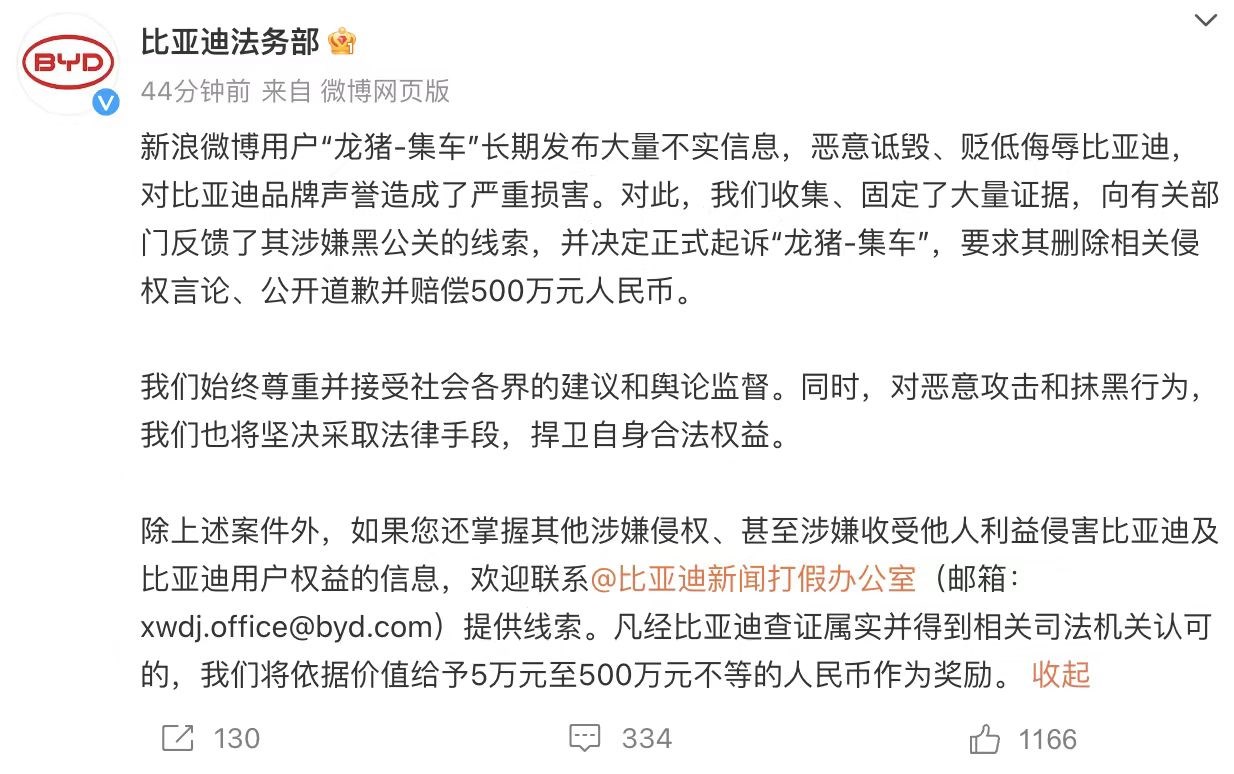 BYD

比亚迪法务部

44分钟前 来自 微博网页版

新浪微博用户“龙猪-集车”长期发布大量不实信息，恶意诋毁、贬低侮辱比亚迪，对比亚迪品牌声誉造成了严重损害。对此，我们收集、固定了大量证据，向有关部门反馈了其涉嫌黑公关的线索，并决定正式起诉“龙猪-集车”，要求其删除相关侵权言论、公开道歉并赔偿500万元人民币。

我们始终尊重并接受社会各界的建议和舆论监督。同时，对恶意攻击和抹黑行为，我们也将坚决采取法律手段，捍卫自身合法权益。

除上述案件外，如果您还掌握其他涉嫌侵权、甚至涉嫌收受他人利益侵害比亚迪及比亚迪用户权益的信息，欢迎联系@比亚迪新闻打假办公室（邮箱：xwdj.office@byd.com）提供线索。凡经比亚迪查证属实并得到相关司法机关认可的，我们将依据价值给予5万元至500万元不等的人民币作为奖励。 收起

130 334 1166